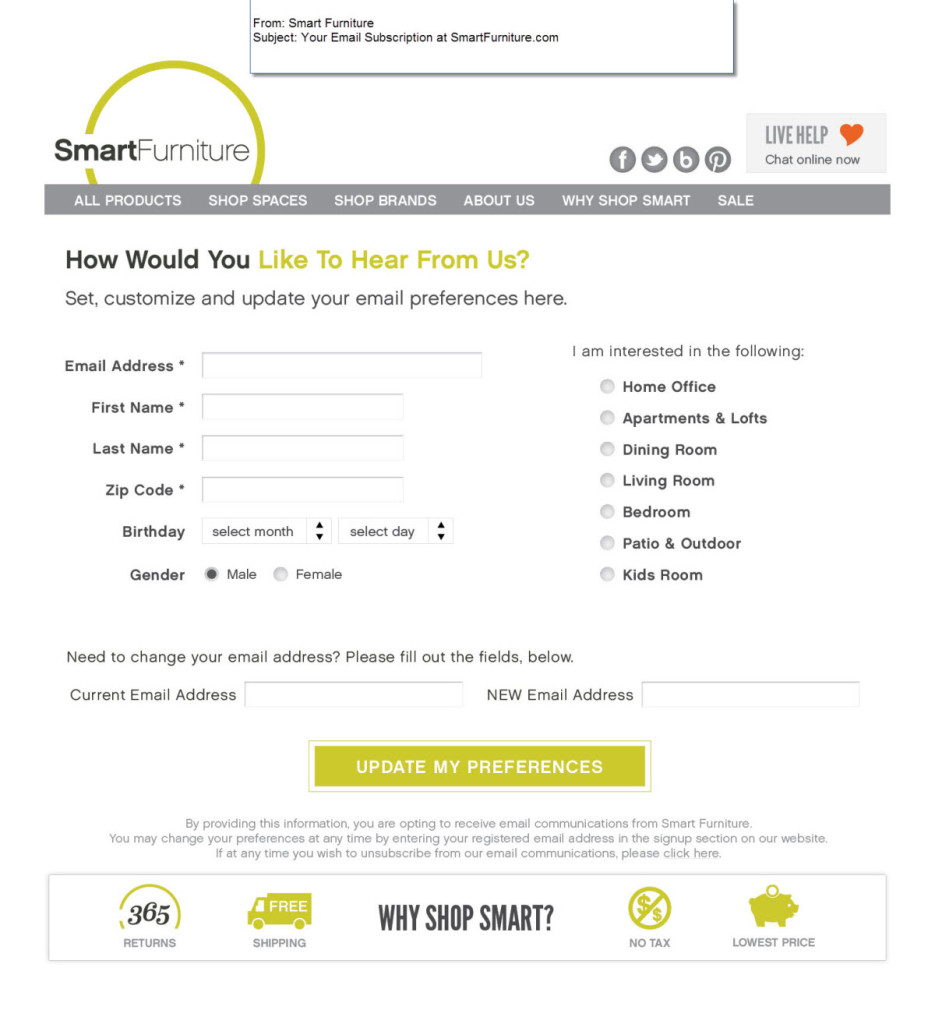 From: Smart Furniture
Subject: Your Email Subscription at SmartFurniture.com

SmartFurniture

LIVE HELP
Chat online now

ALL PRODUCTS SHOP SPACES SHOP BRANDS ABOUT US WHY SHOP SMART SALE

How Would You Like To Hear From Us?

Set, customize and update your email preferences here.

Email Address *
First Name *
Last Name *
Zip Code *
Birthday select month select day
Gender Male Female

I am interested in the following:
Home Office
Apartments & Lofts
Dining Room
Living Room
Bedroom
Patio & Outdoor
Kids Room

Need to change your email address? Please fill out the fields, below.

Current Email Address NEW Email Address

UPDATE MY PREFERENCES

By providing this information, you are opting to receive email communications from Smart Furniture.
You may change your preferences at any time by entering your registered email address in the signup section on our website.
If at any time you wish to unsubscribe from our email communications, please click here.

365 RETURNS
FREE SHIPPING
WHY SHOP SMART?
NO TAX
LOWEST PRICE